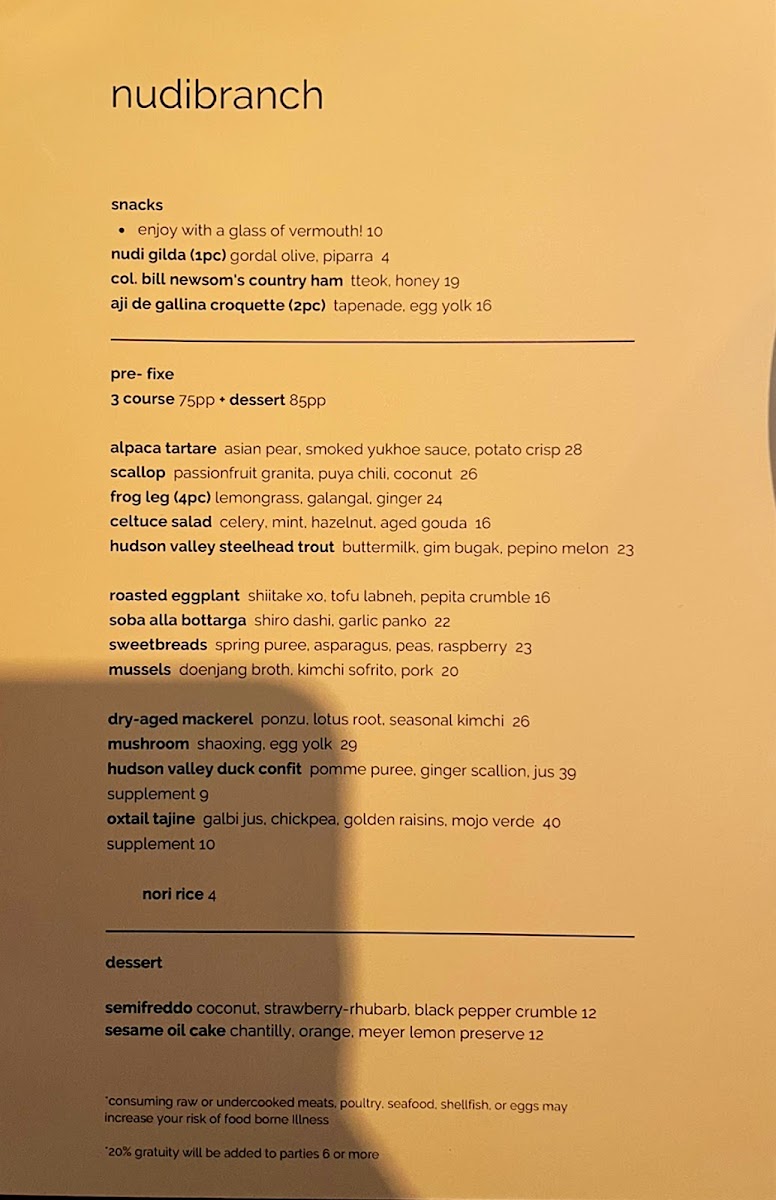 nudibranch

snacks

• enjoy with a glass of vermouth! 10

nudi gilda (1pc) gordal olive, piparra 4
col. bill newsom's country ham tteok, honey 19
aji de gallina croquette (2pc) tapenade, egg yolk 16

pre- fixe
3 course 75pp + dessert 85pp

alpaca tartare asian pear, smoked yukhoe sauce, potato crisp 28
scallop passionfruit granita, puya chili, coconut 26
frog leg (4pc) lemongrass, galangal, ginger 24
celtuce salad celery, mint, hazelnut, aged gouda 16
hudson valley steelhead trout buttermilk, gim bugak, pepino melon 23

roasted eggplant shiitake xo, tofu labneh, pepita crumble 16
soba alla bottarga shiro dashi, garlic panko 22
sweetbreads spring puree, asparagus, peas, raspberry 23
mussels doenjang broth, kimchi sofrito, pork 20

dry-aged mackerel ponzu, lotus root, seasonal kimchi 26
mushroom shaoxing, egg yolk 29
hudson valley duck confit pomme puree, ginger scallion, jus 39
supplement 9
oxtail tajine galbi jus, chickpea, golden raisins, mojo verde 40
supplement 10

nori rice 4

dessert

semifreddo coconut, strawberry-rhubarb, black pepper crumble 12
sesame oil cake chantilly, orange, meyer lemon preserve 12

*consuming raw or undercooked meats, poultry, seafood, shellfish, or eggs may increase your risk of food borne illness

*20% gratuity will be added to parties 6 or more